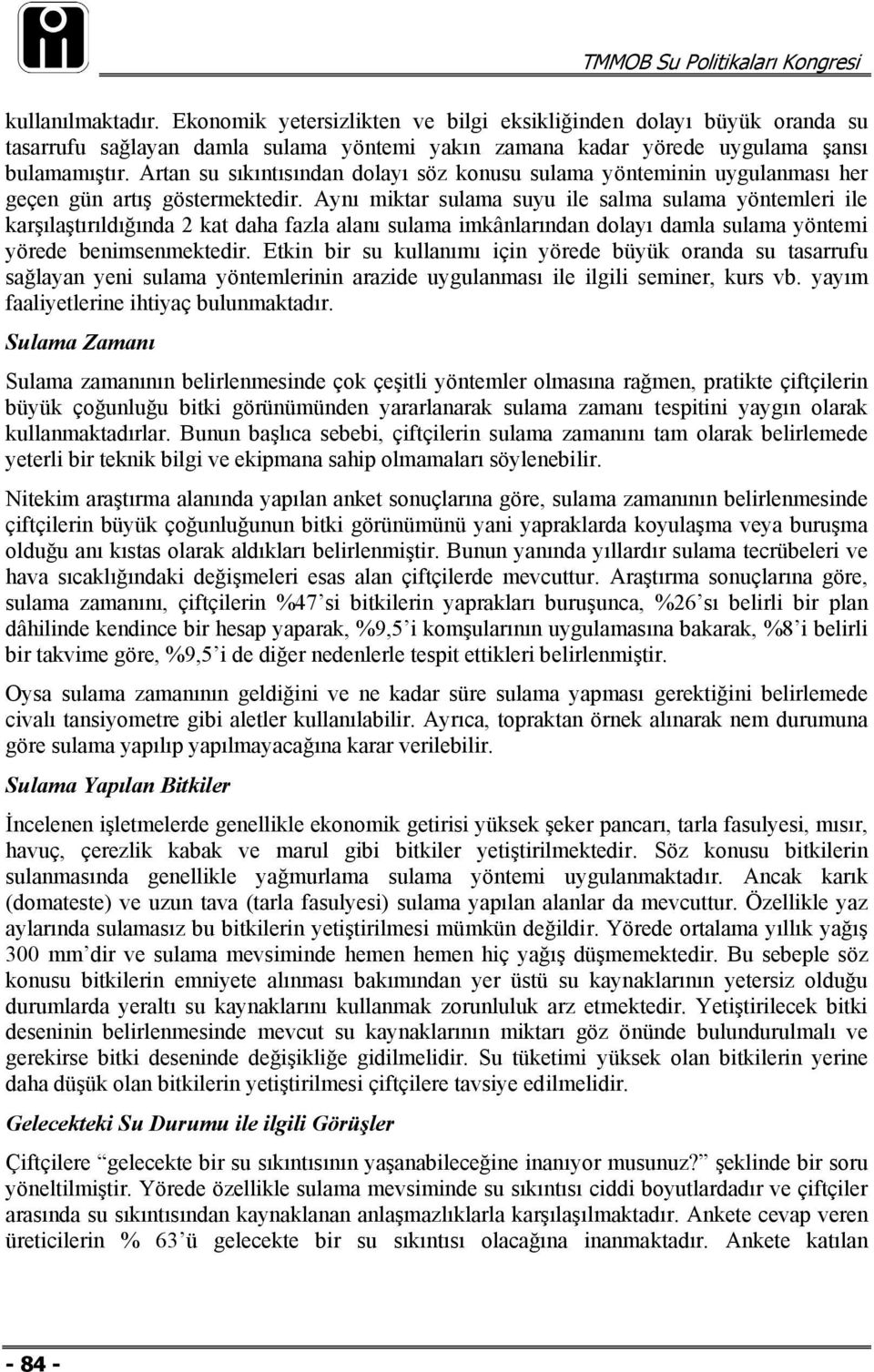 TMMOB Su Politikaları Kongresi

kullanılmaktadır. Ekonomik yetersizlikten ve bilgi eksikliğinden dolayı büyük oranda su tasarrufu sağlayan damla sulama yöntemi yakın zamana kadar yörede uygulama şansı bulamamıştır. Artan su sıkıntısından dolayı söz konusu sulama yönteminin uygulanması her geçen gün artış göstermektedir. Aynı miktar sulama suyu ile salma sulama yöntemleri ile karşılaştırıldığında 2 kat daha fazla alanı sulama imkânlarından dolayı damla sulama yöntemi yörede benimsenmektedir. Etkin bir su kullanımı için yörede büyük oranda su tasarrufu sağlayan yeni sulama yöntemlerinin arazide uygulanması ile ilgili seminer, kurs vb. yayım faaliyetlerine ihtiyaç bulunmaktadır.

Sulama Zamanı

Sulama zamanının belirlenmesinde çok çeşitli yöntemler olmasına rağmen, pratikte çiftçilerin büyük çoğunluğu bitki görünümünden yararlanarak sulama zamanı tespitini yaygın olarak kullanmaktadırlar. Bunun başlıca sebebi, çiftçilerin sulama zamanını tam olarak belirlemede yeterli bir teknik bilgi ve ekipmana sahip olmamaları söylenebilir.

Nitekim araştırma alanında yapılan anket sonuçlarına göre, sulama zamanının belirlenmesinde çiftçilerin büyük çoğunluğunun bitki görünümünü yani yapraklarda koyulaşma veya buruşma olduğu anı kıstas olarak aldıkları belirlenmiştir. Bunun yanında yıllardır sulama tecrübeleri ve hava sıcaklığındaki değişmeleri esas alan çiftçilerde mevcuttur. Araştırma sonuçlarına göre, sulama zamanını, çiftçilerin %47'si bitkilerin yaprakları buruşunca, %26'sı belirli bir plan dâhilinde kendince bir hesap yaparak, %9,5'i komşularının uygulamasına bakarak, %8'i belirli bir takvime göre, %9,5'i de diğer nedenlerle tespit ettikleri belirlenmiştir.

Oysa sulama zamanının geldiğini ve ne kadar süre sulama yapması gerektiğini belirlemede civalı tansiyometre gibi aletler kullanılabilir. Ayrıca, topraktan örnek alınarak nem durumuna göre sulama yapılıp yapılmayacağına karar verilebilir.

Sulama Yapılan Bitkiler

İncelenen işletmelerde genellikle ekonomik getirisi yüksek şeker pancarı, tarla fasulyesi, mısır, havuç, çerezlik kabak ve marul gibi bitkiler yetiştirilmektedir. Söz konusu bitkilerin sulanmasında genellikle yağmurlama sulama yöntemi uygulanmaktadır. Ancak karık (domateste) ve uzun tava (tarla fasulyesi) sulama yapılan alanlar da mevcuttur. Özellikle yaz aylarında sulamasız bu bitkilerin yetiştirilmesi mümkün değildir. Yörede ortalama yıllık yağış 300 mm'dir ve sulama mevsiminde hemen hemen hiç yağış düşmemektedir. Bu sebeple söz konusu bitkilerin emniyete alınması bakımından yer üstü su kaynaklarının yetersiz olduğu durumlarda yeraltı su kaynaklarını kullanmak zorunluluk arz etmektedir. Yetiştirilecek bitki deseninin belirlenmesinde mevcut su kaynaklarının miktarı göz önünde bulundurulmalı ve gerekirse bitki deseninde değişikliğe gidilmelidir. Su tüketimi yüksek olan bitkilerin yerine daha düşük olan bitkilerin yetiştirilmesi çiftçilere tavsiye edilmelidir.

Gelecekteki Su Durumu ile ilgili Görüşler

Çiftçilere "gelecekte bir su sıkıntısının yaşanabileceğine inanıyor musunuz?" şeklinde bir soru yöneltilmiştir. Yörede özellikle sulama mevsiminde su sıkıntısı ciddi boyutlardadır ve çiftçiler arasında su sıkıntısından kaynaklanan anlaşmazlıklarla karşılaşılmaktadır. Ankete cevap veren üreticilerin % 63'ü gelecekte bir su sıkıntısı olacağına inanmaktadır. Ankete katılan

- 84 -